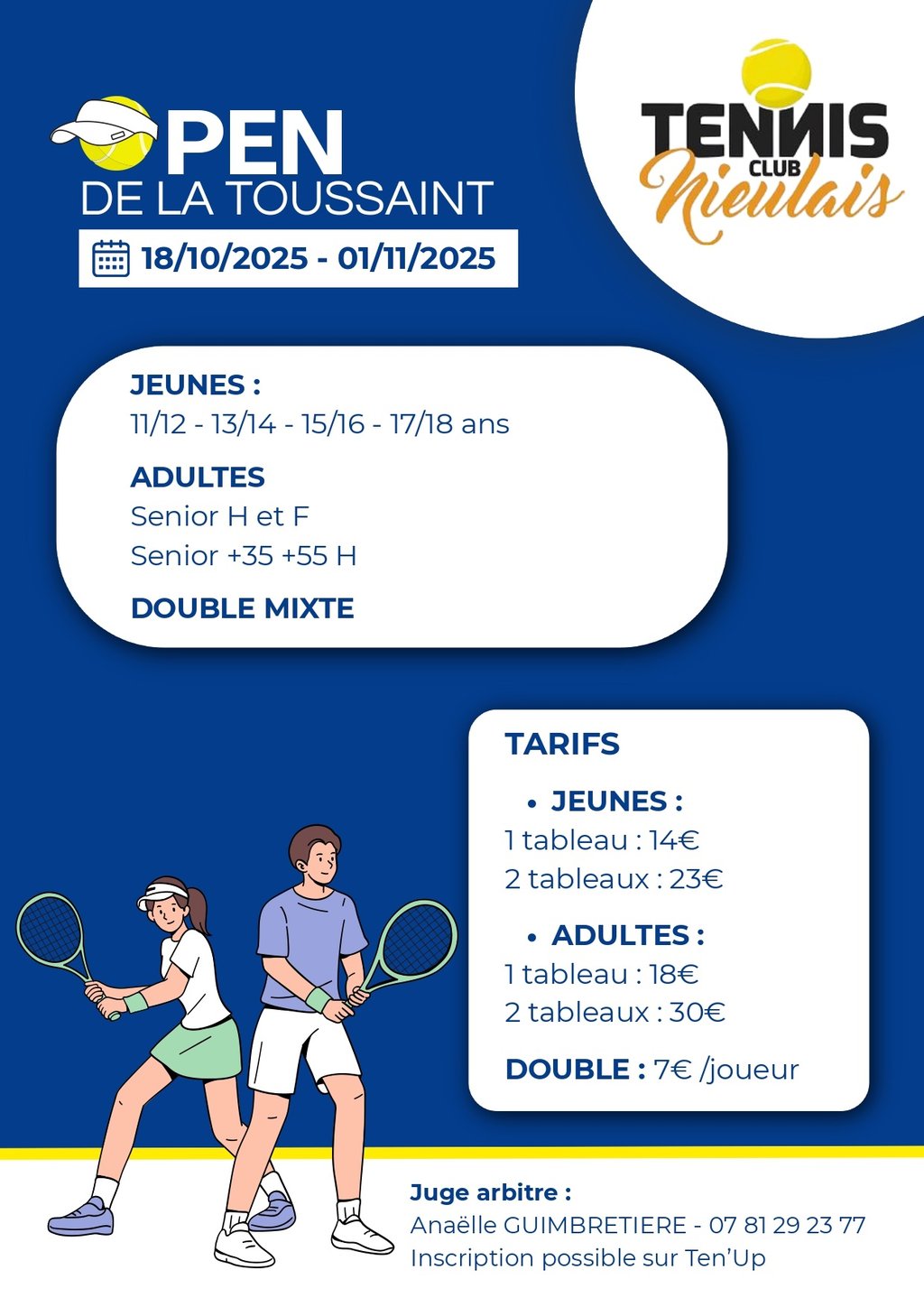 PEN
DE LA TOUSSAINT

18/10/2025 - 01/11/2025

TENNIS
CLUB
Nieulais

JEUNES :
11/12 - 13/14 - 15/16 - 17/18 ans

ADULTES
Senior H et F
Senior +35 +55 H

DOUBLE MIXTE

TARIFS

• JEUNES :
1 tableau : 14€
2 tableaux : 23€

• ADULTES :
1 tableau : 18€
2 tableaux : 30€

DOUBLE : 7€ /joueur

Juge arbitre :
Anaëlle GUIMBRETIERE - 07 81 29 23 77
Inscription possible sur Ten'Up